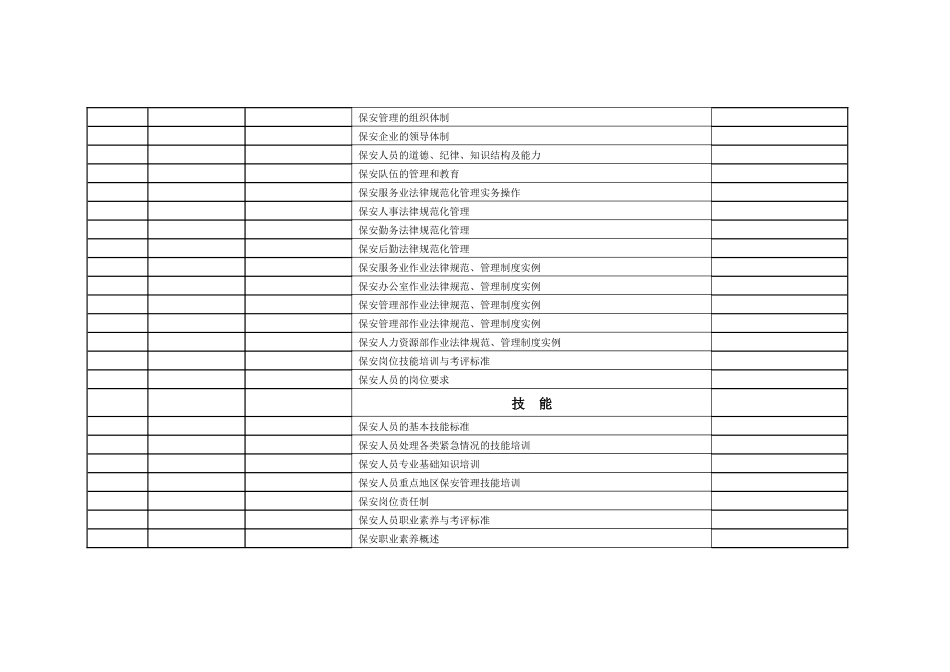 |  |  |  |  |  |
|---|---|---|---|---|
|  |  |  | 保安管理的组织体制 |  |
|  |  |  | 保安企业的领导体制 |  |
|  |  |  | 保安人员的道德、纪律、知识结构及能力 |  |
|  |  |  | 保安队伍的管理和教育 |  |
|  |  |  | 保安服务业法律规范化管理实务操作 |  |
|  |  |  | 保安人事法律规范化管理 |  |
|  |  |  | 保安勤务法律规范化管理 |  |
|  |  |  | 保安后勤法律规范化管理 |  |
|  |  |  | 保安服务业作业法律规范、管理制度实例 |  |
|  |  |  | 保安办公室作业法律规范、管理制度实例 |  |
|  |  |  | 保安管理部作业法律规范、管理制度实例 |  |
|  |  |  | 保安管理部作业法律规范、管理制度实例 |  |
|  |  |  | 保安人力资源部作业法律规范、管理制度实例 |  |
|  |  |  | 保安岗位技能培训与考评标准 |  |
|  |  |  | 保安人员的岗位要求 |  |
|  |  |  | 技 能 |  |
|  |  |  | 保安人员的基本技能标准 |  |
|  |  |  | 保安人员处理各类紧急情况的技能培训 |  |
|  |  |  | 保安人员专业基础知识培训 |  |
|  |  |  | 保安人员重点地区保安管理技能培训 |  |
|  |  |  | 保安岗位责任制 |  |
|  |  |  | 保安人员职业素养与考评标准 |  |
|  |  |  | 保安职业素养概述 |  |